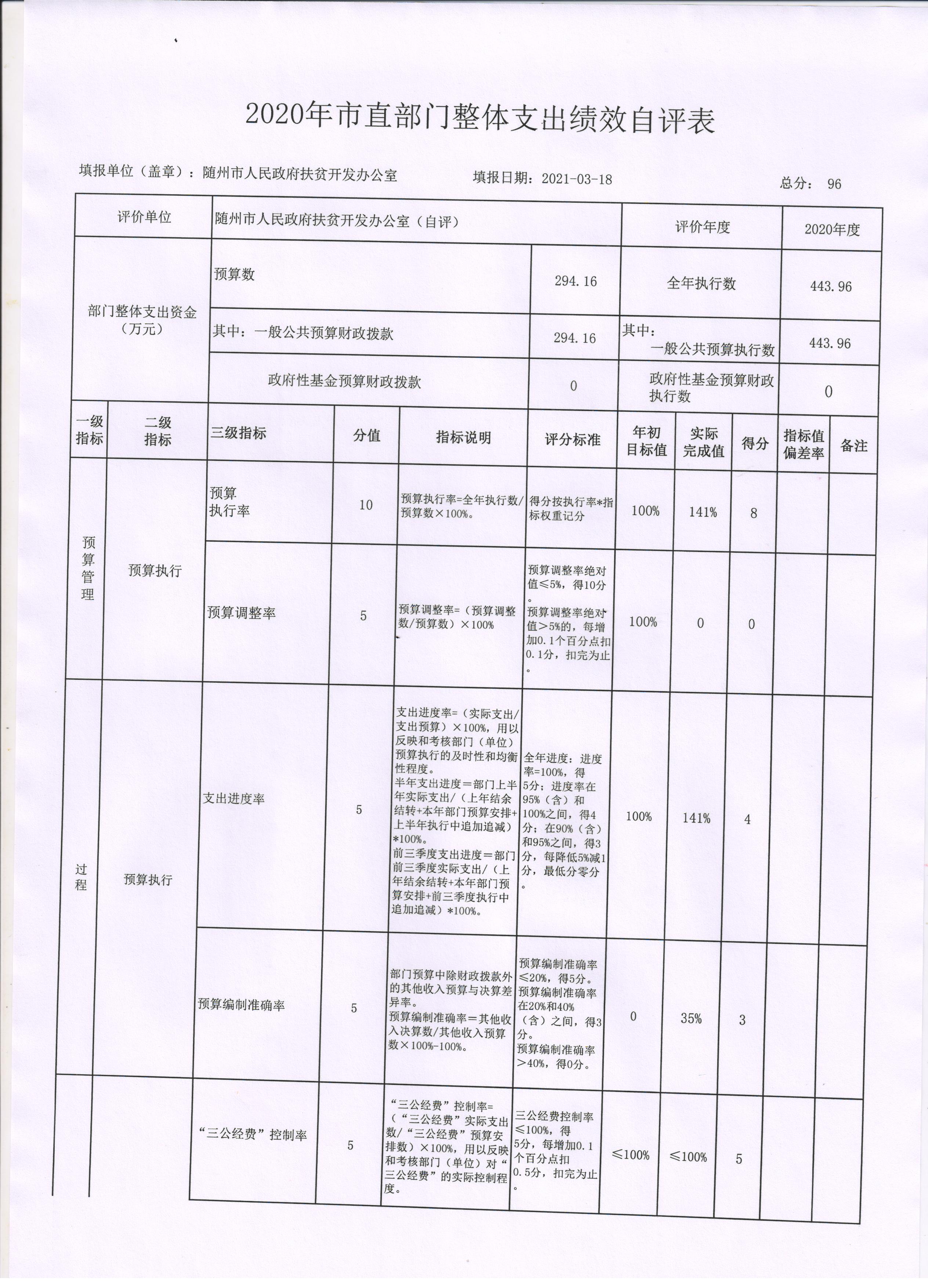 2020年市直部门整体支出绩效自评表

填报单位（盖章）：随州市人民政府扶贫开发办公室　　填报日期：2021-03-18　　总分：96

| 评价单位 | 随州市人民政府扶贫开发办公室（自评） | | 评价年度 | 2020年度 |
|---|---|---|---|---|
| 部门整体支出资金（万元） | 预算数 | 294.16 | 全年执行数 | 443.96 |
| | 其中：一般公共预算财政拨款 | 294.16 | 其中：一般公共预算执行数 | 443.96 |
| | 政府性基金预算财政拨款 | 0 | 政府性基金预算财政执行数 | 0 |

| 一级指标 | 二级指标 | 三级指标 | 分值 | 指标说明 | 评分标准 | 年初目标值 | 实际完成值 | 得分 | 指标值偏差率 | 备注 |
|---|---|---|---|---|---|---|---|---|---|---|
| 预算管理 | 预算执行 | 预算执行率 | 10 | 预算执行率=全年执行数/预算数×100%。 | 得分按执行率*指标权重记分 | 100% | 141% | 8 | | |
| | | 预算调整率 | 5 | 预算调整率=（预算调整数/预算数）×100% | 预算调整率绝对值≤5%，得10分。预算调整率绝对值＞5%的，每增加0.1个百分点扣0.1分，扣完为止。 | 100% | 0 | 0 | | |
| 过程 | 预算执行 | 支出进度率 | 5 | 支出进度率=（实际支出/支出预算）×100%，用以反映和考核部门（单位）预算执行的及时性和均衡性程度。半年支出进度＝部门上半年实际支出/（上年结余结转+本年部门预算安排+上半年执行中追加追减）*100%。前三季度支出进度＝部门前三季度实际支出/（上年结余结转+本年部门预算安排+前三季度执行中追加追减）*100%。 | 全年进度：进度率=100%，得5分；进度率在95%（含）和100%之间，得4分；在90%（含）和95%之间，得3分，每降低5%减1分，最低分零分。 | 100% | 141% | 4 | | |
| | | 预算编制准确率 | 5 | 部门预算中除财政拨款外的其他收入预算与决算差异率。预算编制准确率＝其他收入决算数/其他收入预算数×100%-100%。 | 预算编制准确率≤20%，得5分。预算编制准确率在20%和40%（含）之间，得3分。预算编制准确率＞40%，得0分。 | 0 | 35% | 3 | | |
| | | “三公经费”控制率 | 5 | “三公经费”控制率=（“三公经费”实际支出数/“三公经费”预算安排数）×100%，用以反映和考核部门（单位）对“三公经费”的实际控制程度。 | 三公经费控制率≤100%，得5分，每增加0.1个百分点扣0.5分，扣完为止。 | ≤100% | ≤100% | 5 | | |